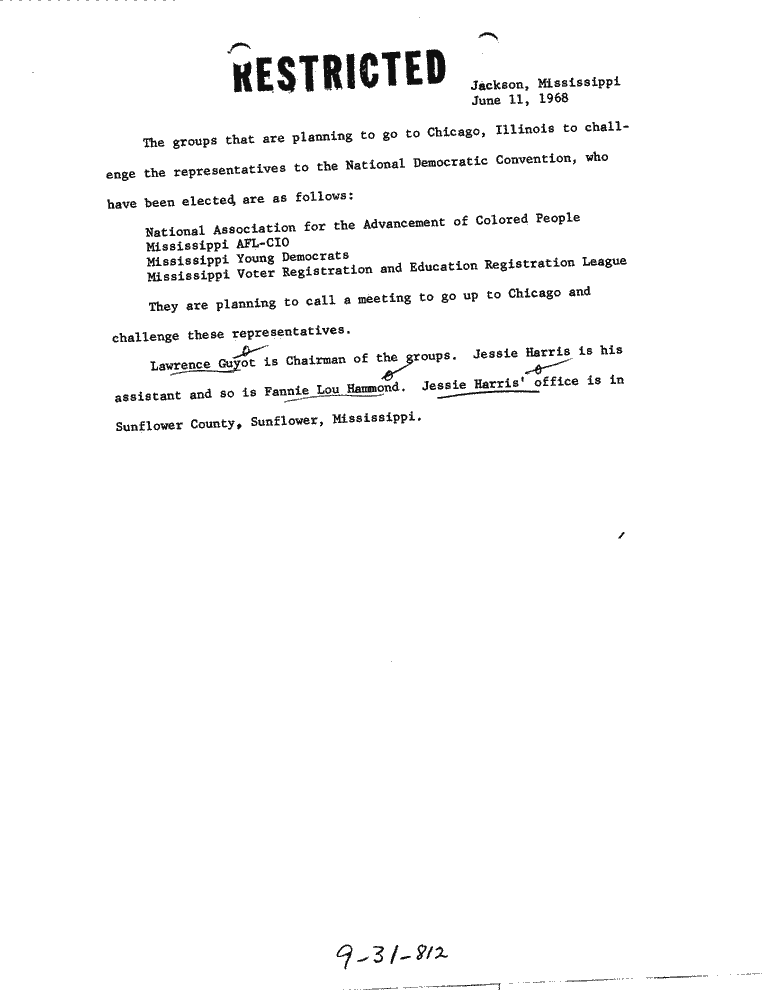 RESTRICTED

Jackson, Mississippi
June 11, 1968

The groups that are planning to go to Chicago, Illinois to challenge the representatives to the National Democratic Convention, who have been elected, are as follows:

National Association for the Advancement of Colored People
Mississippi AFL-CIO
Mississippi Young Democrats
Mississippi Voter Registration and Education Registration League

They are planning to call a meeting to go up to Chicago and challenge these representatives.

Lawrence Guyot is Chairman of the groups. Jessie Harris is his assistant and so is Fannie Lou Hammond. Jessie Harris' office is in Sunflower County, Sunflower, Mississippi.

9-31-812